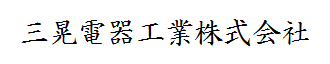 三晃電器工業株式会社